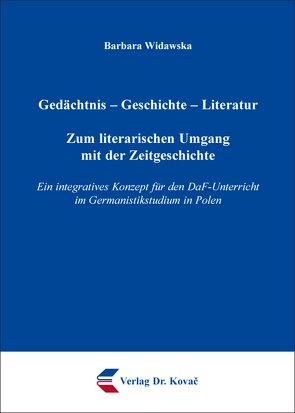 Barbara Widawska

Gedächtnis – Geschichte – Literatur

Zum literarischen Umgang mit der Zeitgeschichte

Ein integratives Konzept für den DaF-Unterricht im Germanistikstudium in Polen

Verlag Dr. Kovač